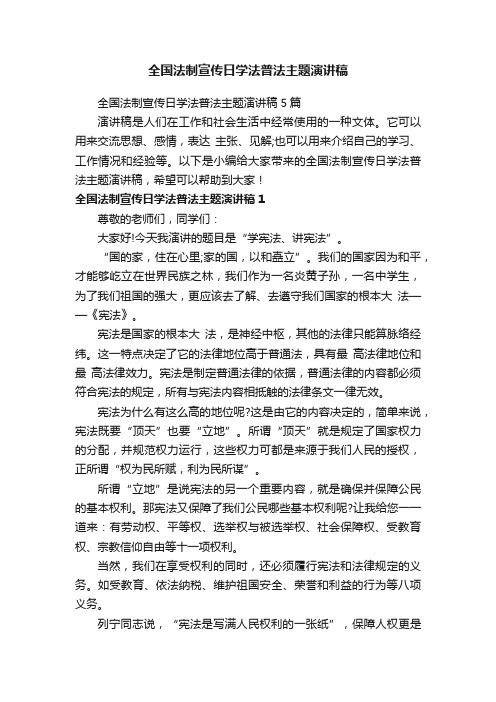 全国法制宣传日学法普法主题演讲稿

全国法制宣传日学法普法主题演讲稿 5 篇

演讲稿是人们在工作和社会生活中经常使用的一种文体。它可以用来交流思想、感情，表达 主张、见解;也可以用来介绍自己的学习、工作情况和经验等。以下是小编给大家带来的全国法制宣传日学法普法主题演讲稿，希望可以帮助到大家！

全国法制宣传日学法普法主题演讲稿 1

尊敬的老师们，同学们：

大家好!今天我演讲的题目是“学宪法、讲宪法”。

“国的家，住在心里;家的国，以和矗立”。我们的国家因为和平，才能够屹立在世界民族之林，我们作为一名炎黄子孙，一名中学生，为了我们祖国的强大，更应该去了解、去遵守我们国家的根本大 法——《宪法》。

宪法是国家的根本大 法，是神经中枢，其他的法律只能算脉络经纬。这一特点决定了它的法律地位高于普通法，具有最 高法律地位和最 高法律效力。宪法是制定普通法律的依据，普通法律的内容都必须符合宪法的规定，所有与宪法内容相抵触的法律条文一律无效。

宪法为什么有这么高的地位呢?这是由它的内容决定的，简单来说，宪法既要“顶天”也要“立地”。所谓“顶天”就是规定了国家权力的分配，并规范权力运行，这些权力可都是来源于我们人民的授权，正所谓“权为民所赋，利为民所谋”。

所谓“立地”是说宪法的另一个重要内容，就是确保并保障公民的基本权利。那宪法又保障了我们公民哪些基本权利呢?让我给您一一道来：有劳动权、平等权、选举权与被选举权、社会保障权、受教育权、宗教信仰自由等十一项权利。

当然，我们在享受权利的同时，还必须履行宪法和法律规定的义务。如受教育、依法纳税、维护祖国安全、荣誉和利益的行为等八项义务。

列宁同志说，“宪法是写满人民权利的一张纸”，保障人权更是